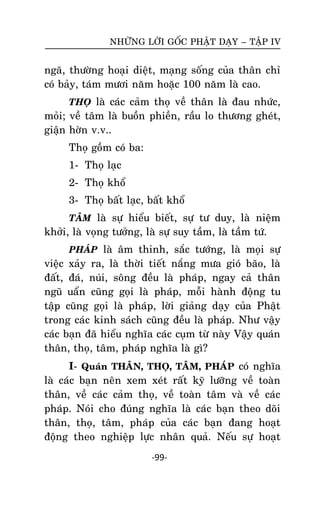 NHỮNG LỜI GỐC PHẬT DẠY – TẬP IV

ngã, thường hoại diệt, mạng sống của thân chỉ có bảy, tám mươi năm hoặc 100 năm là cao.

THỌ là các cảm thọ về thân là đau nhức, mỏi; về tâm là buồn phiền, rầu lo thương ghét, giận hờn v.v..

Thọ gồm có ba:

1- Thọ lạc

2- Thọ khổ

3- Thọ bất lạc, bất khổ

TÂM là sự hiểu biết, sự tư duy, là niệm khởi, là vọng tưởng, là sự suy tầm, là tầm tứ.

PHÁP là âm thinh, sắc tướng, là mọi sự việc xảy ra, là thời tiết nắng mưa gió bão, là đất, đá, núi, sông đều là pháp, ngay cả thân ngũ uẩn cũng gọi là pháp, mỗi hành động tu tập cũng gọi là pháp, lời giảng dạy của Phật trong các kinh sách cũng đều là pháp. Như vậy các bạn đã hiểu nghĩa các cụm từ này Vậy quán thân, thọ, tâm, pháp nghĩa là gì?

I- Quán THÂN, THỌ, TÂM, PHÁP có nghĩa là các bạn nên xem xét rất kỹ lưỡng về toàn thân, về các cảm thọ, về toàn tâm và về các pháp. Nói cho đúng nghĩa là các bạn theo dõi thân, thọ, tâm, pháp của các bạn đang hoạt động theo nghiệp lực nhân quả. Nếu sự hoạt

-99-